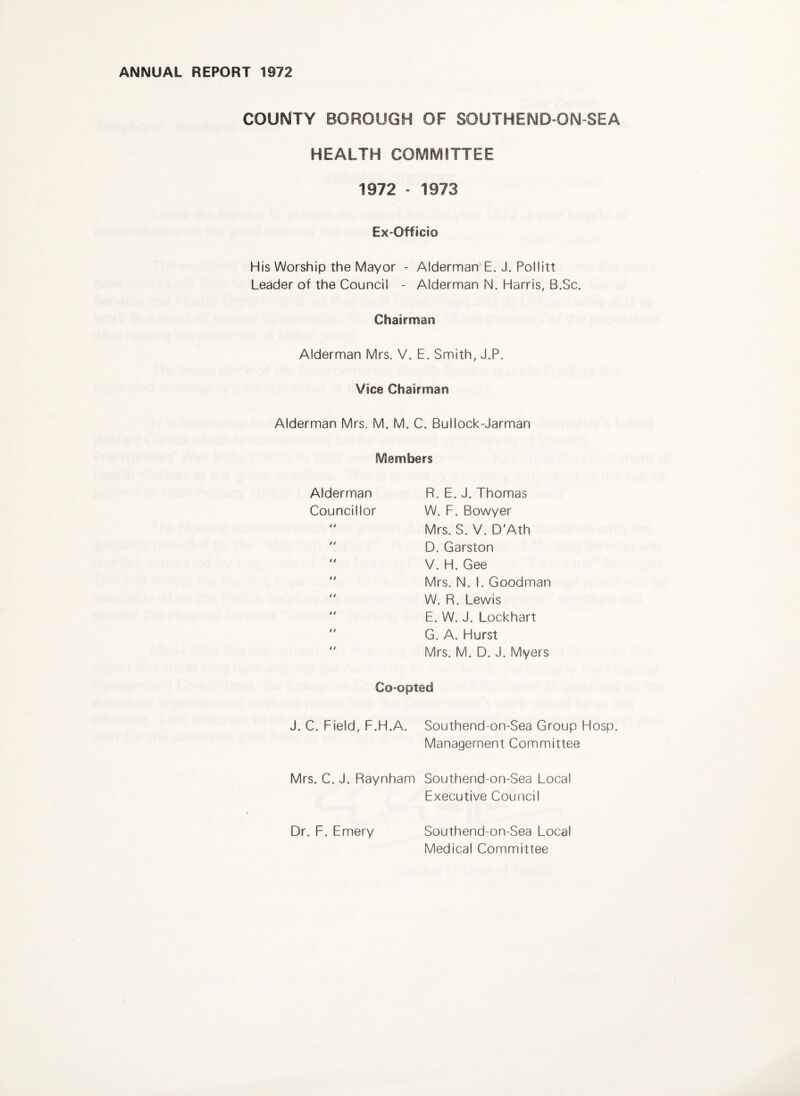 ANNUAL REPORT 1972

COUNTY BOROUGH OF SOUTHEND-ON-SEA

HEALTH COMMITTEE

1972 - 1973

Ex-Officio

His Worship the Mayor - Alderman E. J. Pollitt
Leader of the Council - Alderman N. Harris, B.Sc.

Chairman

Alderman Mrs. V. E. Smith, J.P.

Vice Chairman

Alderman Mrs. M. M. C. Bullock-Jarman

Members

| | |
|---|---|
| Alderman | R. E. J. Thomas |
| Councillor | W. F. Bowyer |
| " | Mrs. S. V. D'Ath |
| " | D. Garston |
| " | V. H. Gee |
| " | Mrs. N. I. Goodman |
| " | W. R. Lewis |
| " | E. W. J. Lockhart |
| " | G. A. Hurst |
| " | Mrs. M. D. J. Myers |

Co-opted

| | |
|---|---|
| J. C. Field, F.H.A. | Southend-on-Sea Group Hosp. Management Committee |
| Mrs. C. J. Raynham | Southend-on-Sea Local Executive Council |
| Dr. F. Emery | Southend-on-Sea Local Medical Committee |